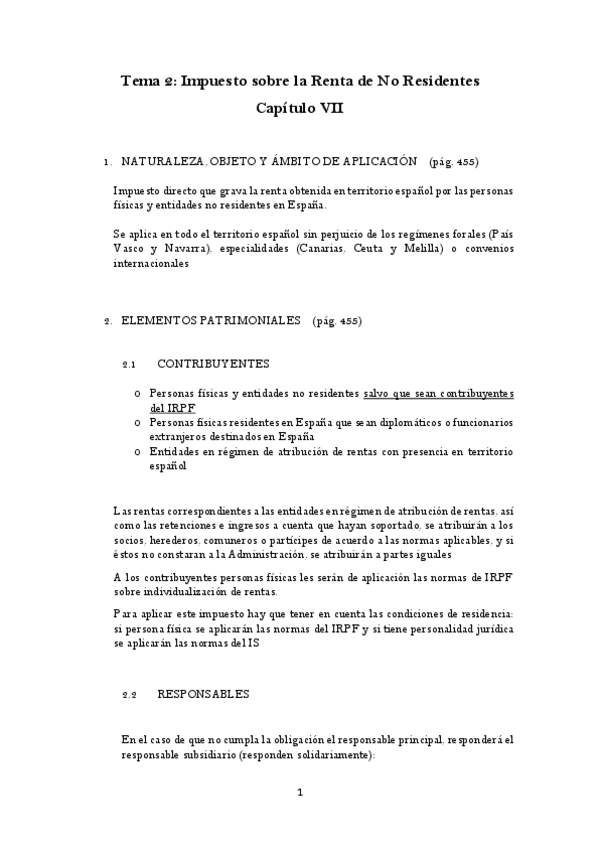 Tema 2: Impuesto sobre la Renta de No Residentes

Capítulo VII

1. NATURALEZA, OBJETO Y ÁMBITO DE APLICACIÓN (pág. 455)

Impuesto directo que grava la renta obtenida en territorio español por las personas físicas y entidades no residentes en España.

Se aplica en todo el territorio español sin perjuicio de los regímenes forales (País Vasco y Navarra), especialidades (Canarias, Ceuta y Melilla) o convenios internacionales

2. ELEMENTOS PATRIMONIALES (pág. 455)

2.1 CONTRIBUYENTES

o Personas físicas y entidades no residentes salvo que sean contribuyentes del IRPF
o Personas físicas residentes en España que sean diplomáticos o funcionarios extranjeros destinados en España
o Entidades en régimen de atribución de rentas con presencia en territorio español

Las rentas correspondientes a las entidades en régimen de atribución de rentas, así como las retenciones e ingresos a cuenta que hayan soportado, se atribuirán a los socios, herederos, comuneros o partícipes de acuerdo a las normas aplicables, y si éstos no constaran a la Administración, se atribuirán a partes iguales

A los contribuyentes personas físicas les serán de aplicación las normas de IRPF sobre individualización de rentas.

Para aplicar este impuesto hay que tener en cuenta las condiciones de residencia: si persona física se aplicarán las normas del IRPF y si tiene personalidad jurídica se aplicarán las normas del IS

2.2 RESPONSABLES

En el caso de que no cumpla la obligación el responsable principal, responderá el responsable subsidiario (responden solidariamente):

1